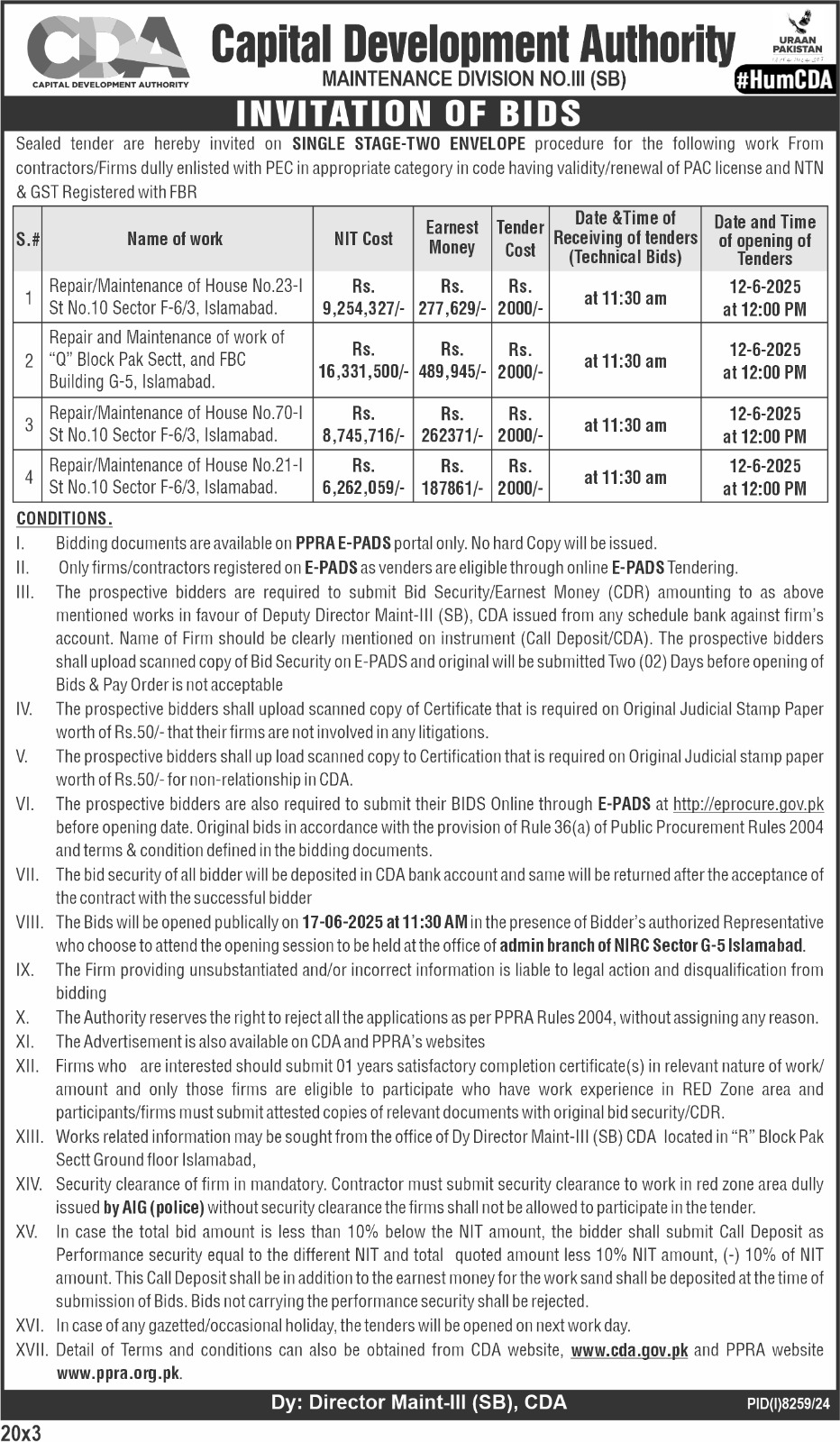 CDA
CAPITAL DEVELOPMENT AUTHORITY

Capital Development Authority
MAINTENANCE DIVISION NO.III (SB)

URAAN PAKISTAN
#HumCDA

INVITATION OF BIDS

Sealed tender are hereby invited on SINGLE STAGE-TWO ENVELOPE procedure for the following work From contractors/Firms dully enlisted with PEC in appropriate category in code having validity/renewal of PAC license and NTN & GST Registered with FBR

| S.# | Name of work | NIT Cost | Earnest Money | Tender Cost | Date &Time of Receiving of tenders (Technical Bids) | Date and Time of opening of Tenders |
|---|---|---|---|---|---|---|
| 1 | Repair/Maintenance of House No.23-I St No.10 Sector F-6/3, Islamabad. | Rs. 9,254,327/- | Rs. 277,629/- | Rs. 2000/- | at 11:30 am | 12-6-2025 at 12:00 PM |
| 2 | Repair and Maintenance of work of "Q" Block Pak Sectt, and FBC Building G-5, Islamabad. | Rs. 16,331,500/- | Rs. 489,945/- | Rs. 2000/- | at 11:30 am | 12-6-2025 at 12:00 PM |
| 3 | Repair/Maintenance of House No.70-I St No.10 Sector F-6/3, Islamabad. | Rs. 8,745,716/- | Rs. 262371/- | Rs. 2000/- | at 11:30 am | 12-6-2025 at 12:00 PM |
| 4 | Repair/Maintenance of House No.21-I St No.10 Sector F-6/3, Islamabad. | Rs. 6,262,059/- | Rs. 187861/- | Rs. 2000/- | at 11:30 am | 12-6-2025 at 12:00 PM |

CONDITIONS.
I. Bidding documents are available on PPRA E-PADS portal only. No hard Copy will be issued.
II. Only firms/contractors registered on E-PADS as venders are eligible through online E-PADS Tendering.
III. The prospective bidders are required to submit Bid Security/Earnest Money (CDR) amounting to as above mentioned works in favour of Deputy Director Maint-III (SB), CDA issued from any schedule bank against firm's account. Name of Firm should be clearly mentioned on instrument (Call Deposit/CDA). The prospective bidders shall upload scanned copy of Bid Security on E-PADS and original will be submitted Two (02) Days before opening of Bids & Pay Order is not acceptable
IV. The prospective bidders shall upload scanned copy of Certificate that is required on Original Judicial Stamp Paper worth of Rs.50/- that their firms are not involved in any litigations.
V. The prospective bidders shall up load scanned copy to Certification that is required on Original Judicial stamp paper worth of Rs.50/- for non-relationship in CDA.
VI. The prospective bidders are also required to submit their BIDS Online through E-PADS at http://eprocure.gov.pk before opening date. Original bids in accordance with the provision of Rule 36(a) of Public Procurement Rules 2004 and terms & condition defined in the bidding documents.
VII. The bid security of all bidder will be deposited in CDA bank account and same will be returned after the acceptance of the contract with the successful bidder
VIII. The Bids will be opened publically on 17-06-2025 at 11:30 AM in the presence of Bidder's authorized Representative who choose to attend the opening session to be held at the office of admin branch of NIRC Sector G-5 Islamabad.
IX. The Firm providing unsubstantiated and/or incorrect information is liable to legal action and disqualification from bidding
X. The Authority reserves the right to reject all the applications as per PPRA Rules 2004, without assigning any reason.
XI. The Advertisement is also available on CDA and PPRA's websites
XII. Firms who are interested should submit 01 years satisfactory completion certificate(s) in relevant nature of work/ amount and only those firms are eligible to participate who have work experience in RED Zone area and participants/firms must submit attested copies of relevant documents with original bid security/CDR.
XIII. Works related information may be sought from the office of Dy Director Maint-III (SB) CDA located in "R" Block Pak Sectt Ground floor Islamabad,
XIV. Security clearance of firm in mandatory. Contractor must submit security clearance to work in red zone area dully issued by AIG (police) without security clearance the firms shall not be allowed to participate in the tender.
XV. In case the total bid amount is less than 10% below the NIT amount, the bidder shall submit Call Deposit as Performance security equal to the different NIT and total quoted amount less 10% NIT amount, (-) 10% of NIT amount. This Call Deposit shall be in addition to the earnest money for the work sand shall be deposited at the time of submission of Bids. Bids not carrying the performance security shall be rejected.
XVI. In case of any gazetted/occasional holiday, the tenders will be opened on next work day.
XVII. Detail of Terms and conditions can also be obtained from CDA website, www.cda.gov.pk and PPRA website www.ppra.org.pk.

Dy: Director Maint-III (SB), CDA
PID(I)8259/24
20x3